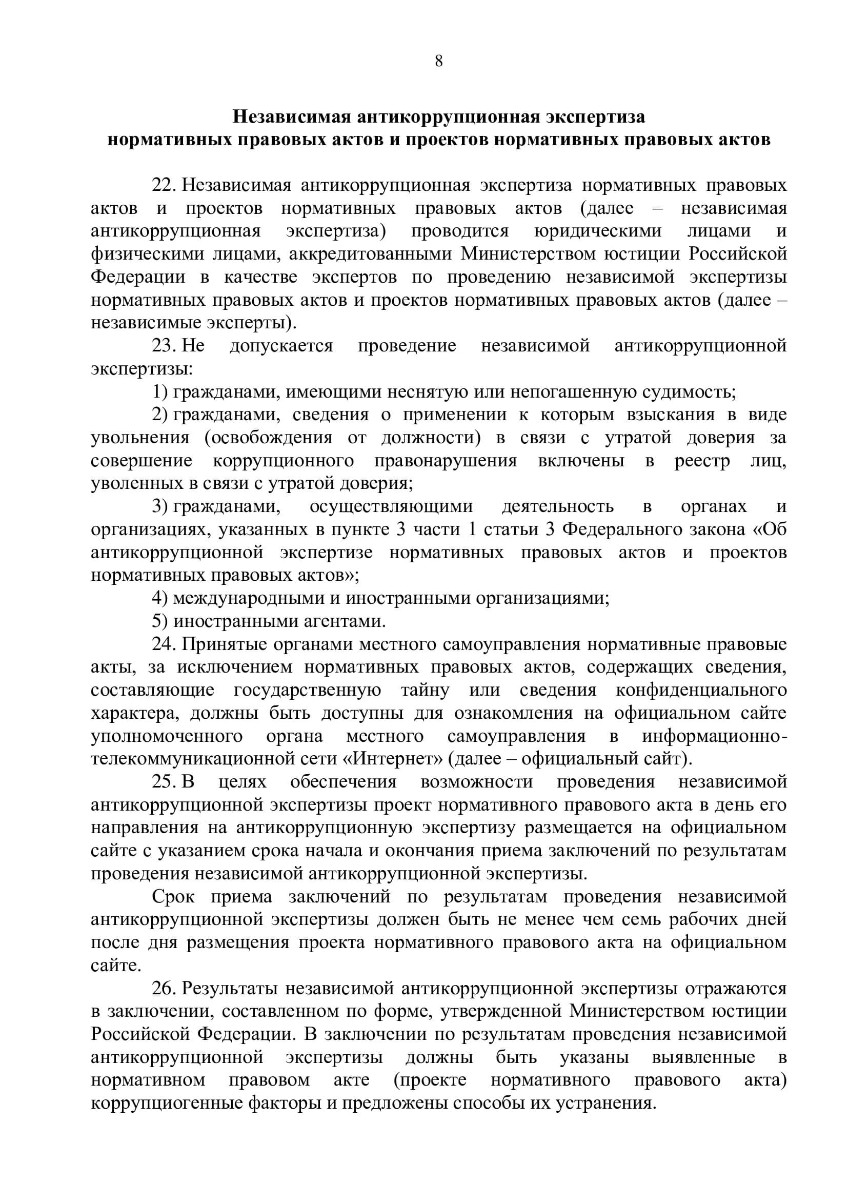 8

Независимая антикоррупционная экспертиза нормативных правовых актов и проектов нормативных правовых актов

22. Независимая антикоррупционная экспертиза нормативных правовых актов и проектов нормативных правовых актов (далее – независимая антикоррупционная экспертиза) проводится юридическими лицами и физическими лицами, аккредитованными Министерством юстиции Российской Федерации в качестве экспертов по проведению независимой экспертизы нормативных правовых актов и проектов нормативных правовых актов (далее – независимые эксперты).

23. Не допускается проведение независимой антикоррупционной экспертизы:

1) гражданами, имеющими неснятую или непогашенную судимость;

2) гражданами, сведения о применении к которым взыскания в виде увольнения (освобождения от должности) в связи с утратой доверия за совершение коррупционного правонарушения включены в реестр лиц, уволенных в связи с утратой доверия;

3) гражданами, осуществляющими деятельность в органах и организациях, указанных в пункте 3 части 1 статьи 3 Федерального закона «Об антикоррупционной экспертизе нормативных правовых актов и проектов нормативных правовых актов»;

4) международными и иностранными организациями;

5) иностранными агентами.

24. Принятые органами местного самоуправления нормативные правовые акты, за исключением нормативных правовых актов, содержащих сведения, составляющие государственную тайну или сведения конфиденциального характера, должны быть доступны для ознакомления на официальном сайте уполномоченного органа местного самоуправления в информационно-телекоммуникационной сети «Интернет» (далее – официальный сайт).

25. В целях обеспечения возможности проведения независимой антикоррупционной экспертизы проект нормативного правового акта в день его направления на антикоррупционную экспертизу размещается на официальном сайте с указанием срока начала и окончания приема заключений по результатам проведения независимой антикоррупционной экспертизы.

Срок приема заключений по результатам проведения независимой антикоррупционной экспертизы должен быть не менее чем семь рабочих дней после дня размещения проекта нормативного правового акта на официальном сайте.

26. Результаты независимой антикоррупционной экспертизы отражаются в заключении, составленном по форме, утвержденной Министерством юстиции Российской Федерации. В заключении по результатам проведения независимой антикоррупционной экспертизы должны быть указаны выявленные в нормативном правовом акте (проекте нормативного правового акта) коррупциогенные факторы и предложены способы их устранения.